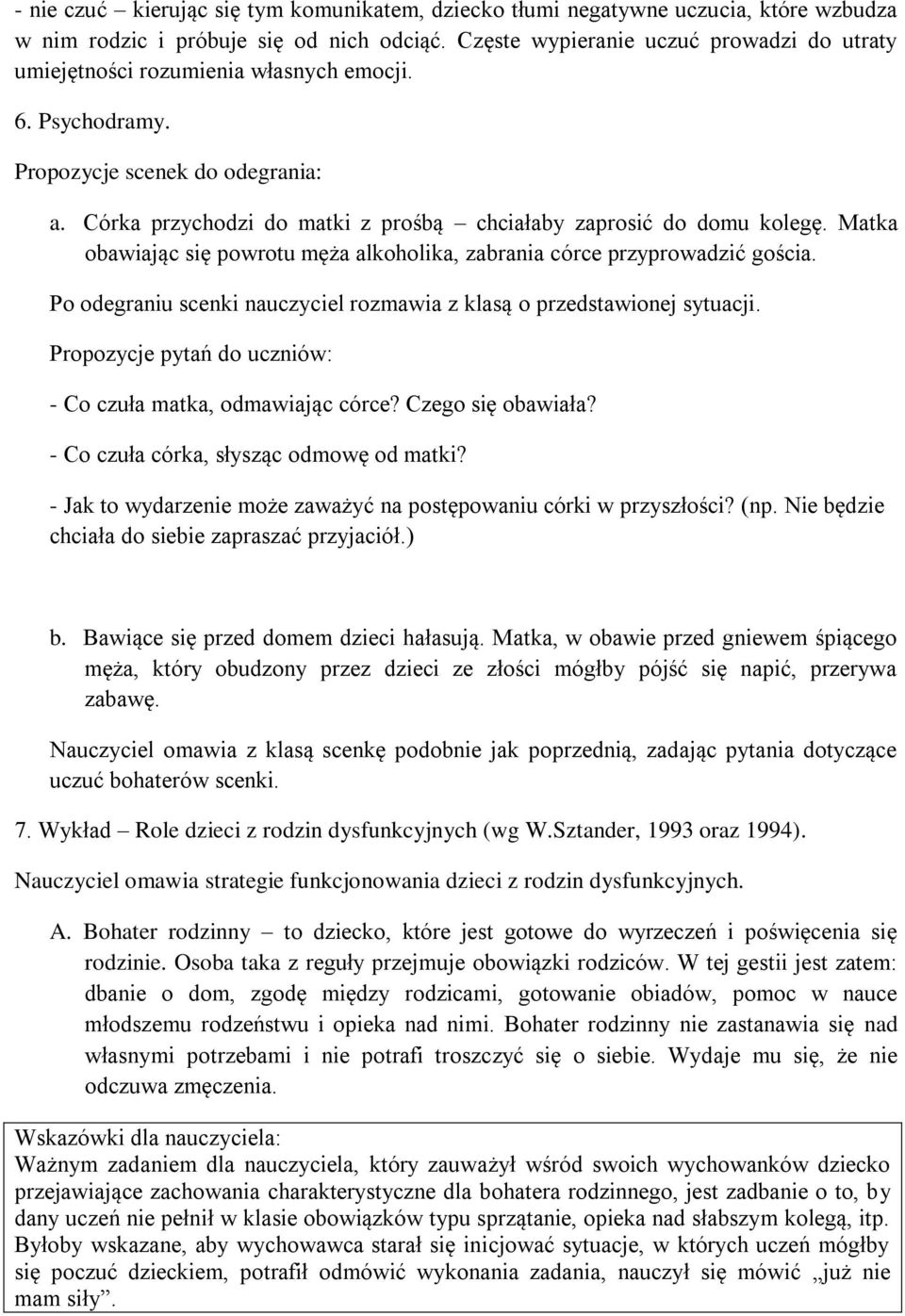 - nie czuć – kierując się tym komunikatem, dziecko tłumi negatywne uczucia, które wzbudza w nim rodzic i próbuje się od nich odciąć. Częste wypieranie uczuć prowadzi do utraty umiejętności rozumienia własnych emocji.

6. Psychodramy.

Propozycje scenek do odegrania:

a. Córka przychodzi do matki z prośbą – chciałaby zaprosić do domu kolegę. Matka obawiając się powrotu męża alkoholika, zabrania córce przyprowadzić gościa.

Po odegraniu scenki nauczyciel rozmawia z klasą o przedstawionej sytuacji.

Propozycje pytań do uczniów:

- Co czuła matka, odmawiając córce? Czego się obawiała?

- Co czuła córka, słysząc odmowę od matki?

- Jak to wydarzenie może zaważyć na postępowaniu córki w przyszłości? (np. Nie będzie chciała do siebie zapraszać przyjaciół.)

b. Bawiące się przed domem dzieci hałasują. Matka, w obawie przed gniewem śpiącego męża, który obudzony przez dzieci ze złości mógłby pójść się napić, przerywa zabawę.

Nauczyciel omawia z klasą scenkę podobnie jak poprzednią, zadając pytania dotyczące uczuć bohaterów scenki.

7. Wykład – Role dzieci z rodzin dysfunkcyjnych (wg W.Sztander, 1993 oraz 1994).

Nauczyciel omawia strategie funkcjonowania dzieci z rodzin dysfunkcyjnych.

A. Bohater rodzinny – to dziecko, które jest gotowe do wyrzeczeń i poświęcenia się rodzinie. Osoba taka z reguły przejmuje obowiązki rodziców. W tej gestii jest zatem: dbanie o dom, zgodę między rodzicami, gotowanie obiadów, pomoc w nauce młodszemu rodzeństwu i opieka nad nimi. Bohater rodzinny nie zastanawia się nad własnymi potrzebami i nie potrafi troszczyć się o siebie. Wydaje mu się, że nie odczuwa zmęczenia.

Wskazówki dla nauczyciela:
Ważnym zadaniem dla nauczyciela, który zauważył wśród swoich wychowanków dziecko przejawiające zachowania charakterystyczne dla bohatera rodzinnego, jest zadbanie o to, by dany uczeń nie pełnił w klasie obowiązków typu sprzątanie, opieka nad słabszym kolegą, itp. Byłoby wskazane, aby wychowawca starał się inicjować sytuacje, w których uczeń mógłby się poczuć dzieckiem, potrafił odmówić wykonania zadania, nauczył się mówić „już nie mam siły”.